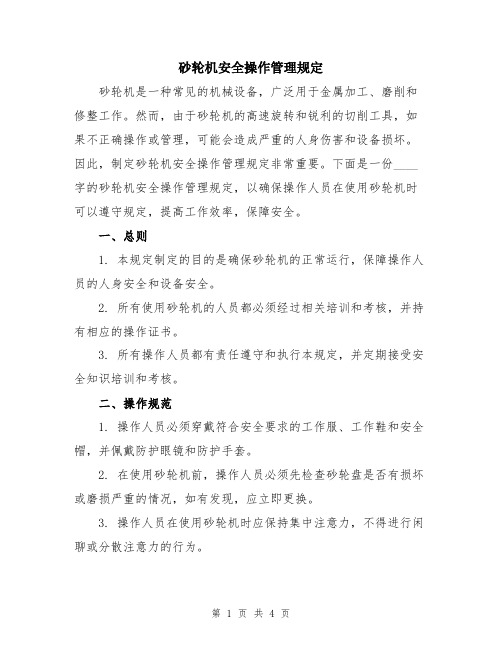 砂轮机安全操作管理规定

砂轮机是一种常见的机械设备，广泛用于金属加工、磨削和修整工作。然而，由于砂轮机的高速旋转和锐利的切削工具，如果不正确操作或管理，可能会造成严重的人身伤害和设备损坏。因此，制定砂轮机安全操作管理规定非常重要。下面是一份____字的砂轮机安全操作管理规定，以确保操作人员在使用砂轮机时可以遵守规定，提高工作效率，保障安全。

一、总则

1. 本规定制定的目的是确保砂轮机的正常运行，保障操作人员的人身安全和设备安全。

2. 所有使用砂轮机的人员都必须经过相关培训和考核，并持有相应的操作证书。

3. 所有操作人员都有责任遵守和执行本规定，并定期接受安全知识培训和考核。

二、操作规范

1. 操作人员必须穿戴符合安全要求的工作服、工作鞋和安全帽，并佩戴防护眼镜和防护手套。

2. 在使用砂轮机前，操作人员必须先检查砂轮盘是否有损坏或磨损严重的情况，如有发现，应立即更换。

3. 操作人员在使用砂轮机时应保持集中注意力，不得进行闲聊或分散注意力的行为。

第 1 页 共 4 页